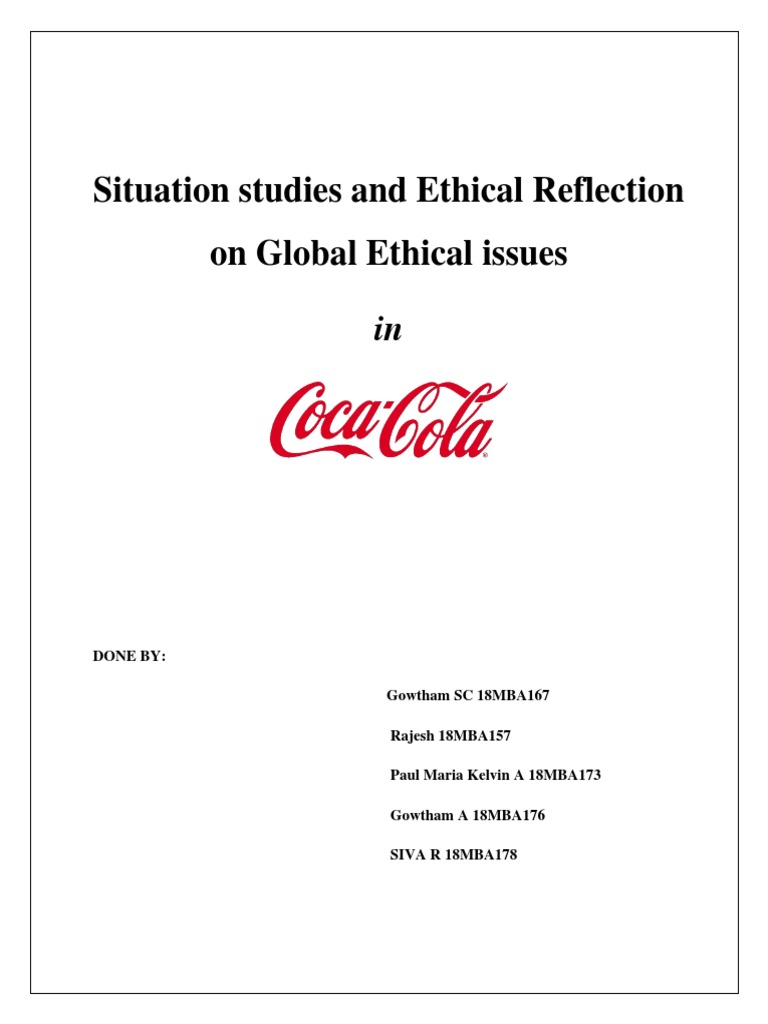 Situation studies and Ethical Reflection on Global Ethical issues

in

Coca-Cola

DONE BY:

Gowtham SC 18MBA167

Rajesh 18MBA157

Paul Maria Kelvin A 18MBA173

Gowtham A 18MBA176

SIVA R 18MBA178